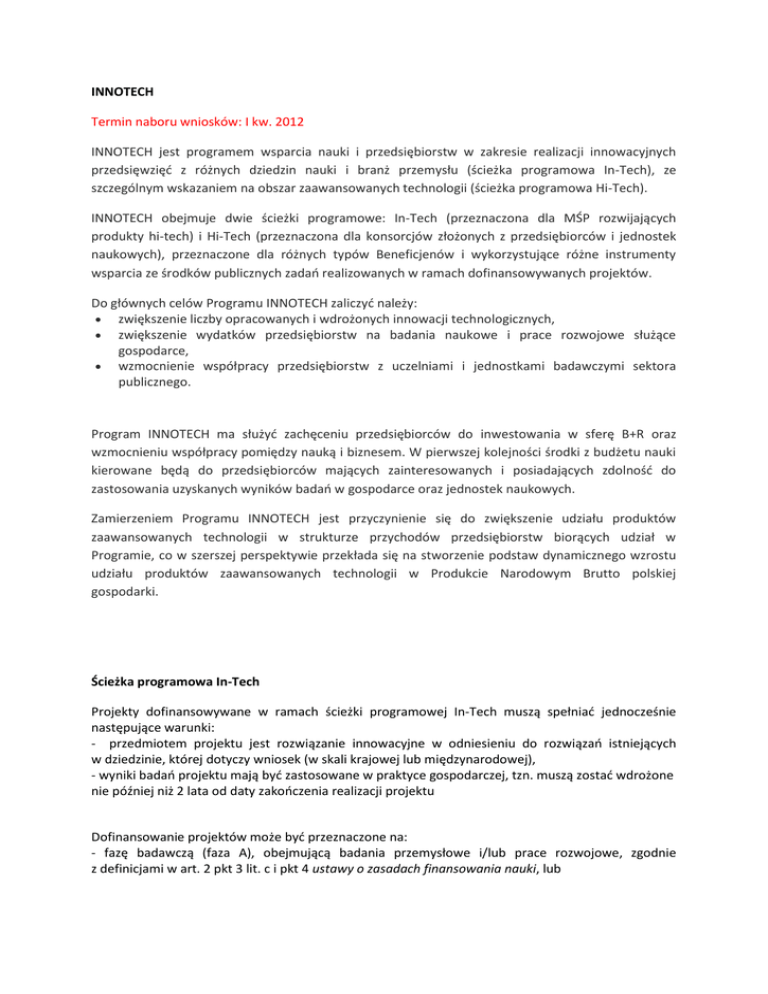 INNOTECH

Termin naboru wniosków: I kw. 2012

INNOTECH jest programem wsparcia nauki i przedsiębiorstw w zakresie realizacji innowacyjnych przedsięwzięć z różnych dziedzin nauki i branż przemysłu (ścieżka programowa In-Tech), ze szczególnym wskazaniem na obszar zaawansowanych technologii (ścieżka programowa Hi-Tech).

INNOTECH obejmuje dwie ścieżki programowe: In-Tech (przeznaczona dla MŚP rozwijających produkty hi-tech) i Hi-Tech (przeznaczona dla konsorcjów złożonych z przedsiębiorców i jednostek naukowych), przeznaczone dla różnych typów Beneficjenów i wykorzystujące różne instrumenty wsparcia ze środków publicznych zadań realizowanych w ramach dofinansowywanych projektów.

Do głównych celów Programu INNOTECH zaliczyć należy:
• zwiększenie liczby opracowanych i wdrożonych innowacji technologicznych,
• zwiększenie wydatków przedsiębiorstw na badania naukowe i prace rozwojowe służące gospodarce,
• wzmocnienie współpracy przedsiębiorstw z uczelniami i jednostkami badawczymi sektora publicznego.

Program INNOTECH ma służyć zachęceniu przedsiębiorców do inwestowania w sferę B+R oraz wzmocnieniu współpracy pomiędzy nauką i biznesem. W pierwszej kolejności środki z budżetu nauki kierowane będą do przedsiębiorców mających zainteresowanych i posiadających zdolność do zastosowania uzyskanych wyników badań w gospodarce oraz jednostek naukowych.

Zamierzeniem Programu INNOTECH jest przyczynienie się do zwiększenie udziału produktów zaawansowanych technologii w strukturze przychodów przedsiębiorstw biorących udział w Programie, co w szerszej perspektywie przekłada się na stworzenie podstaw dynamicznego wzrostu udziału produktów zaawansowanych technologii w Produkcie Narodowym Brutto polskiej gospodarki.

Ścieżka programowa In-Tech

Projekty dofinansowywane w ramach ścieżki programowej In-Tech muszą spełniać jednocześnie następujące warunki:
- przedmiotem projektu jest rozwiązanie innowacyjne w odniesieniu do rozwiązań istniejących w dziedzinie, której dotyczy wniosek (w skali krajowej lub międzynarodowej),
- wyniki badań projektu mają być zastosowane w praktyce gospodarczej, tzn. muszą zostać wdrożone nie później niż 2 lata od daty zakończenia realizacji projektu

Dofinansowanie projektów może być przeznaczone na:
- fazę badawczą (faza A), obejmującą badania przemysłowe i/lub prace rozwojowe, zgodnie z definicjami w art. 2 pkt 3 lit. c i pkt 4 ustawy o zasadach finansowania nauki, lub